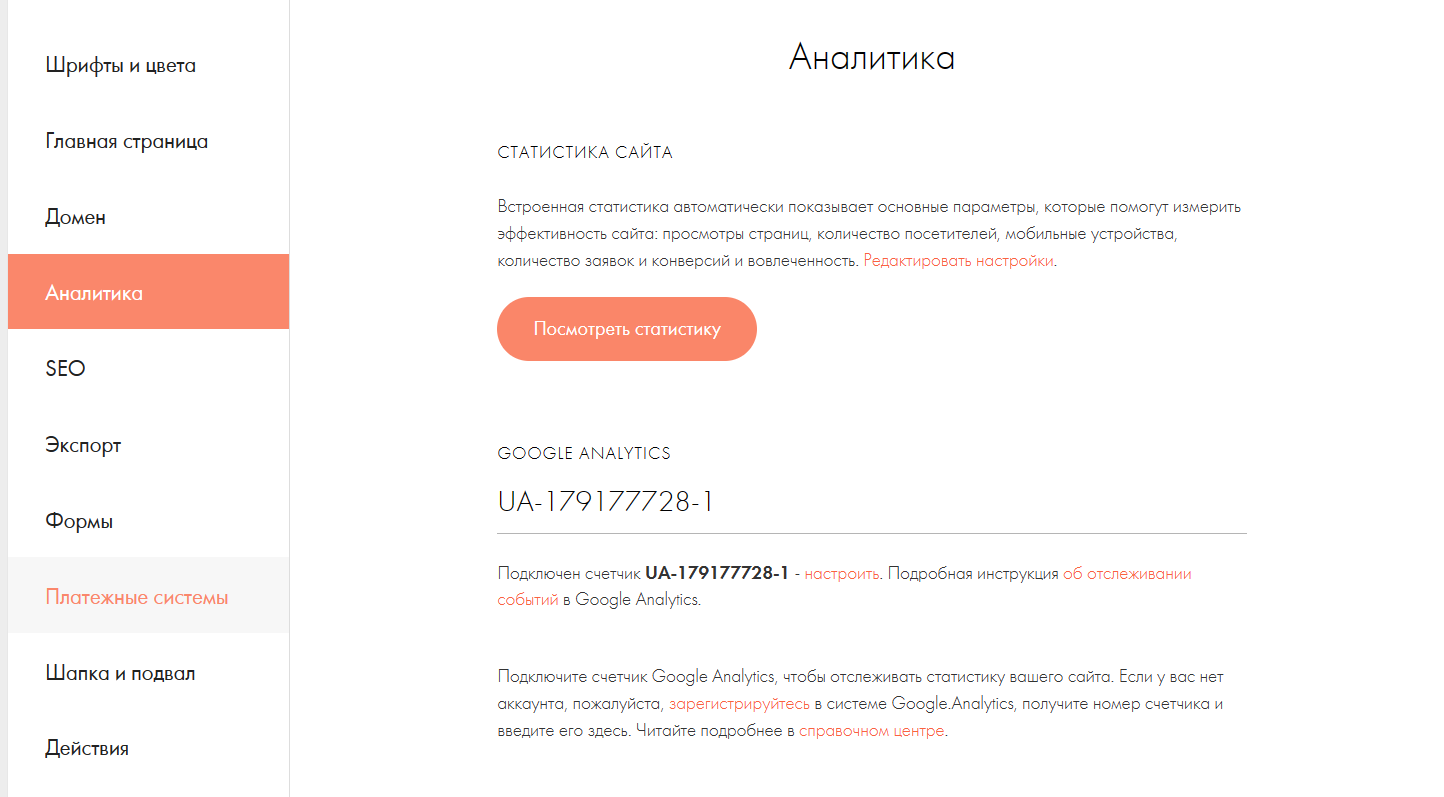 Шрифты и цвета

Главная страница

Домен

Аналитика

SEO

Экспорт

Формы

Платежные системы

Шапка и подвал

Действия

Аналитика

СТАТИСТИКА САЙТА

Встроенная статистика автоматически показывает основные параметры, которые помогут измерить эффективность сайта: просмотры страниц, количество посетителей, мобильные устройства, количество заявок и конверсий и вовлеченность. Редактировать настройки.

Посмотреть статистику

GOOGLE ANALYTICS

UA-179177728-1

Подключен счетчик **UA-179177728-1** - настроить. Подробная инструкция об отслеживании событий в Google Analytics.

Подключите счетчик Google Analytics, чтобы отслеживать статистику вашего сайта. Если у вас нет аккаунта, пожалуйста, зарегистрируйтесь в системе Google.Analytics, получите номер счетчика и введите его здесь. Читайте подробнее в справочном центре.